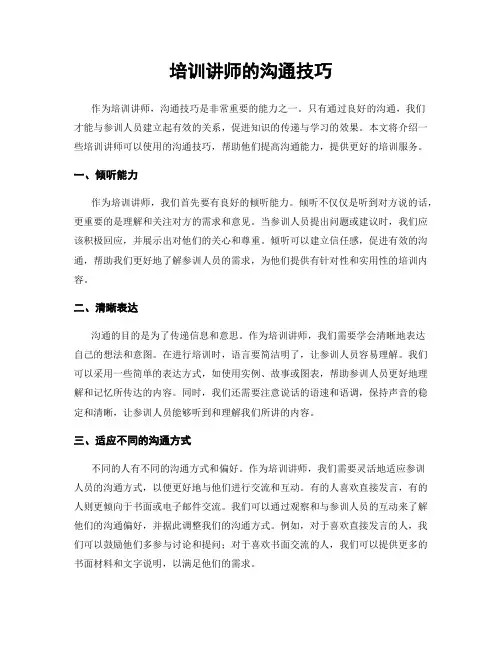 培训讲师的沟通技巧

作为培训讲师，沟通技巧是非常重要的能力之一。只有通过良好的沟通，我们才能与参训人员建立起有效的关系，促进知识的传递与学习的效果。本文将介绍一些培训讲师可以使用的沟通技巧，帮助他们提高沟通能力，提供更好的培训服务。

一、倾听能力

作为培训讲师，我们首先要有良好的倾听能力。倾听不仅仅是听到对方说的话，更重要的是理解和关注对方的需求和意见。当参训人员提出问题或建议时，我们应该积极回应，并展示出对他们的关心和尊重。倾听可以建立信任感，促进有效的沟通，帮助我们更好地了解参训人员的需求，为他们提供有针对性和实用性的培训内容。

二、清晰表达

沟通的目的是为了传递信息和意思。作为培训讲师，我们需要学会清晰地表达自己的想法和意图。在进行培训时，语言要简洁明了，让参训人员容易理解。我们可以采用一些简单的表达方式，如使用实例、故事或图表，帮助参训人员更好地理解和记忆所传达的内容。同时，我们还需要注意说话的语速和语调，保持声音的稳定和清晰，让参训人员能够听到和理解我们所讲的内容。

三、适应不同的沟通方式

不同的人有不同的沟通方式和偏好。作为培训讲师，我们需要灵活地适应参训人员的沟通方式，以便更好地与他们进行交流和互动。有的人喜欢直接发言，有的人则更倾向于书面或电子邮件交流。我们可以通过观察和与参训人员的互动来了解他们的沟通偏好，并据此调整我们的沟通方式。例如，对于喜欢直接发言的人，我们可以鼓励他们多参与讨论和提问；对于喜欢书面交流的人，我们可以提供更多的书面材料和文字说明，以满足他们的需求。